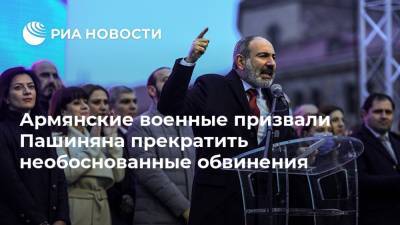 РИА НОВОСТИ

Армянские военные призвали Пашиняна прекратить необоснованные обвинения